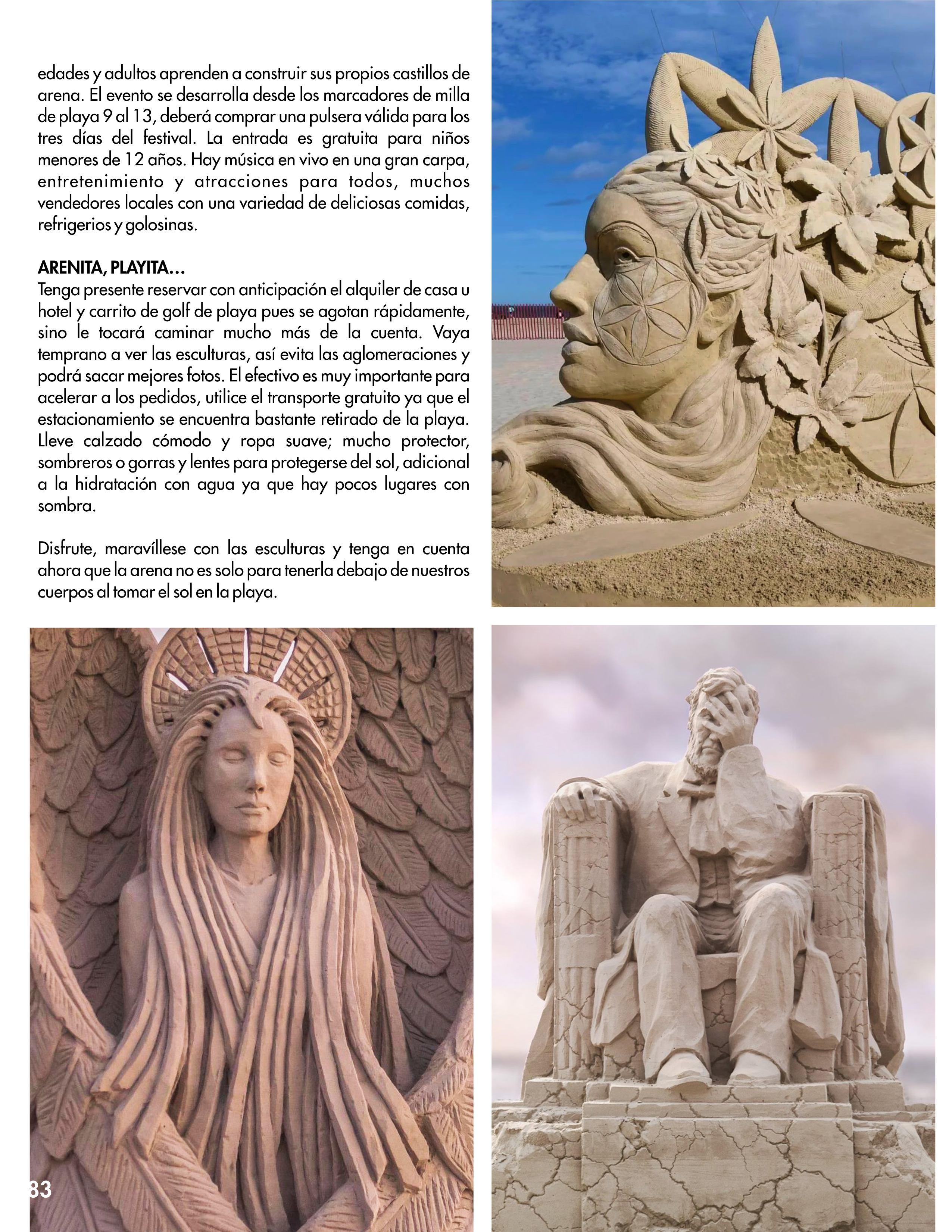 edades y adultos aprenden a construir sus propios castillos de arena. El evento se desarrolla desde los marcadores de milla de playa 9 al 13, deberá comprar una pulsera válida para los tres días del festival. La entrada es gratuita para niños menores de 12 años. Hay música en vivo en una gran carpa, entretenimiento y atracciones para todos, muchos vendedores locales con una variedad de deliciosas comidas, refrigerios y golosinas.

ARENITA, PLAYITA...
Tenga presente reservar con anticipación el alquiler de casa u hotel y carrito de golf de playa pues se agotan rápidamente, sino le tocará caminar mucho más de la cuenta. Vaya temprano a ver las esculturas, así evita las aglomeraciones y podrá sacar mejores fotos. El efectivo es muy importante para acelerar a los pedidos, utilice el transporte gratuito ya que el estacionamiento se encuentra bastante retirado de la playa. Lleve calzado cómodo y ropa suave; mucho protector, sombreros o gorras y lentes para protegerse del sol, adicional a la hidratación con agua ya que hay pocos lugares con sombra.

Disfrute, maravíllese con las esculturas y tenga en cuenta ahora que la arena no es solo para tenerla debajo de nuestros cuerpos al tomar el sol en la playa.

83